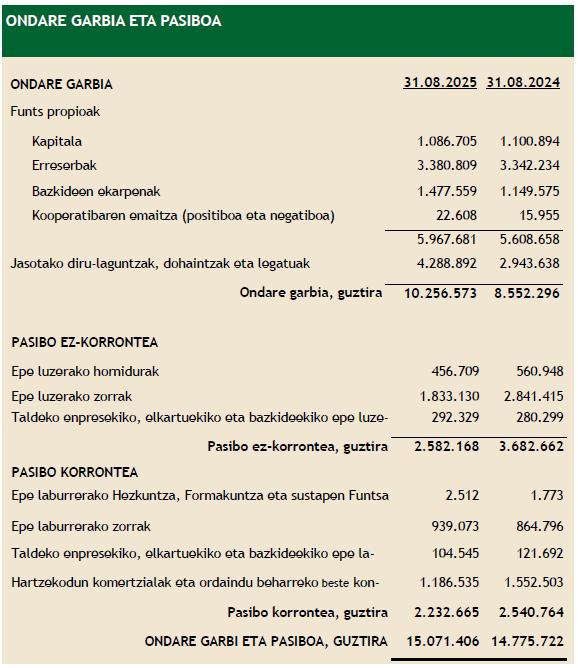 ONDARE GARBIA ETA PASIBOA

| ONDARE GARBIA | 31.08.2025 | 31.08.2024 |
|---|---|---|
| Funts propioak | | |
| Kapitala | 1.086.705 | 1.100.894 |
| Erreserbak | 3.380.809 | 3.342.234 |
| Bazkideen ekarpenak | 1.477.559 | 1.149.575 |
| Kooperatibaren emaitza (positiboa eta negatiboa) | 22.608 | 15.955 |
| | 5.967.681 | 5.608.658 |
| Jasotako diru-laguntzak, dohaintzak eta legatuak | 4.288.892 | 2.943.638 |
| Ondare garbia, guztira | 10.256.573 | 8.552.296 |
| PASIBO EZ-KORRONTEA | | |
| Epe luzerako hornidurak | 456.709 | 560.948 |
| Epe luzerako zorrak | 1.833.130 | 2.841.415 |
| Taldeko enpresekiko, elkartuekiko eta bazkideekiko epe luze- | 292.329 | 280.299 |
| Pasibo ez-korrontea, guztira | 2.582.168 | 3.682.662 |
| PASIBO KORRONTEA | | |
| Epe laburrerako Hezkuntza, Formakuntza eta sustapen Funtsa | 2.512 | 1.773 |
| Epe laburrerako zorrak | 939.073 | 864.796 |
| Taldeko enpresekiko, elkartuekiko eta bazkideekiko epe la- | 104.545 | 121.692 |
| Hartzekodun komertzialak eta ordaindu beharreko beste kon- | 1.186.535 | 1.552.503 |
| Pasibo korrontea, guztira | 2.232.665 | 2.540.764 |
| ONDARE GARBI ETA PASIBOA, GUZTIRA | 15.071.406 | 14.775.722 |